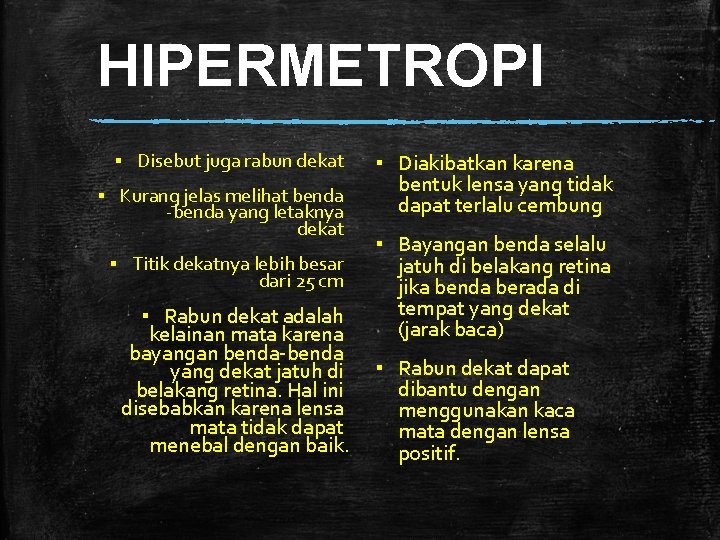 HIPERMETROPI

▪ Disebut juga rabun dekat

▪ Kurang jelas melihat benda -benda yang letaknya dekat

▪ Titik dekatnya lebih besar dari 25 cm

▪ Rabun dekat adalah kelainan mata karena bayangan benda-benda yang dekat jatuh di belakang retina. Hal ini disebabkan karena lensa mata tidak dapat menebal dengan baik.

▪ Diakibatkan karena bentuk lensa yang tidak dapat terlalu cembung

▪ Bayangan benda selalu jatuh di belakang retina jika benda berada di tempat yang dekat (jarak baca)

▪ Rabun dekat dapat dibantu dengan menggunakan kaca mata dengan lensa positif.